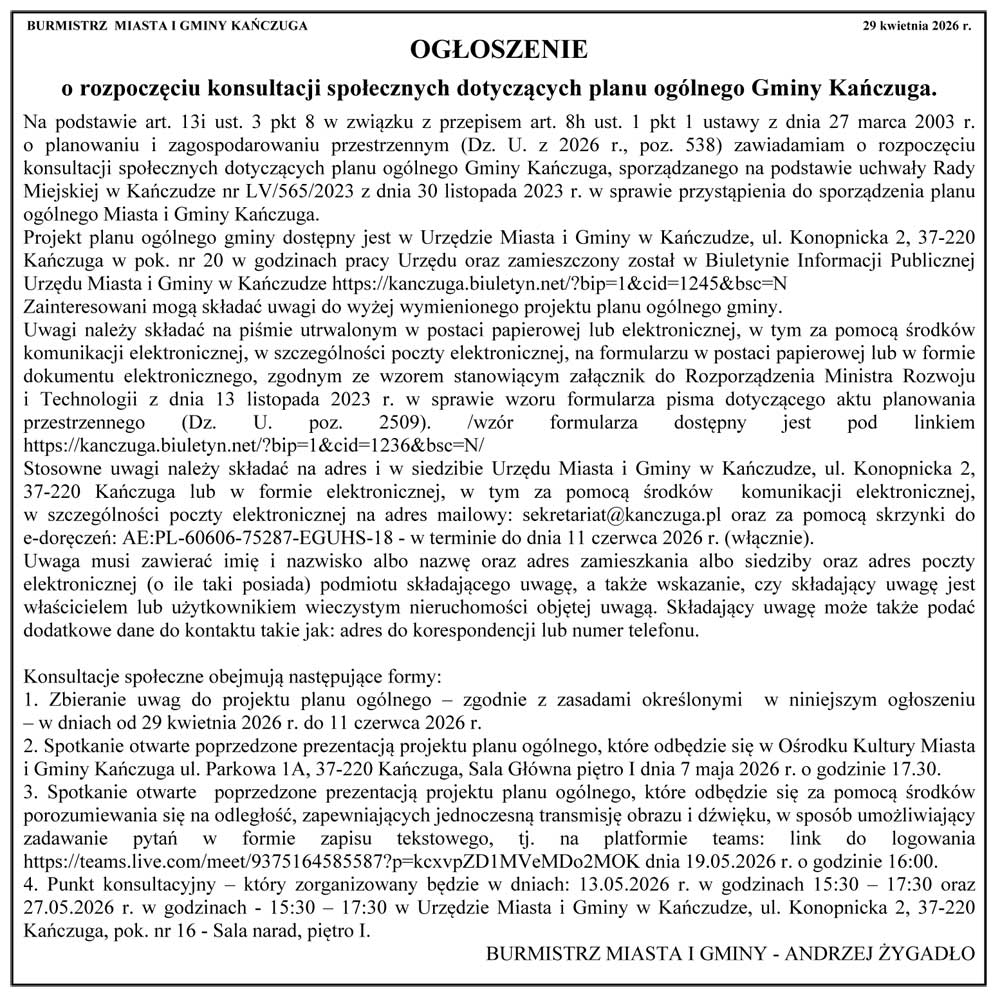 BURMISTRZ MIASTA I GMINY KAŃCZUGA 29 kwietnia 2026 r.

OGŁOSZENIE

o rozpoczęciu konsultacji społecznych dotyczących planu ogólnego Gminy Kańczuga.

Na podstawie art. 13i ust. 3 pkt 8 w związku z przepisem art. 8h ust. 1 pkt 1 ustawy z dnia 27 marca 2003 r. o planowaniu i zagospodarowaniu przestrzennym (Dz. U. z 2026 r., poz. 538) zawiadamiam o rozpoczęciu konsultacji społecznych dotyczących planu ogólnego Gminy Kańczuga, sporządzanego na podstawie uchwały Rady Miejskiej w Kańczudze nr LV/565/2023 z dnia 30 listopada 2023 r. w sprawie przystąpienia do sporządzenia planu ogólnego Miasta i Gminy Kańczuga.
Projekt planu ogólnego gminy dostępny jest w Urzędzie Miasta i Gminy w Kańczudze, ul. Konopnicka 2, 37-220 Kańczuga w pok. nr 20 w godzinach pracy Urzędu oraz zamieszczony został w Biuletynie Informacji Publicznej Urzędu Miasta i Gminy w Kańczudze https://kanczuga.biuletyn.net/?bip=1&cid=1245&bsc=N
Zainteresowani mogą składać uwagi do wyżej wymienionego projektu planu ogólnego gminy.
Uwagi należy składać na piśmie utrwalonym w postaci papierowej lub elektronicznej, w tym za pomocą środków komunikacji elektronicznej, w szczególności poczty elektronicznej, na formularzu w postaci papierowej lub w formie dokumentu elektronicznego, zgodnym ze wzorem stanowiącym załącznik do Rozporządzenia Ministra Rozwoju i Technologii z dnia 13 listopada 2023 r. w sprawie wzoru formularza pisma dotyczącego aktu planowania przestrzennego (Dz. U. poz. 2509). /wzór formularza dostępny jest pod linkiem https://kanczuga.biuletyn.net/?bip=1&cid=1236&bsc=N/
Stosowne uwagi należy składać na adres i w siedzibie Urzędu Miasta i Gminy w Kańczudze, ul. Konopnicka 2, 37-220 Kańczuga lub w formie elektronicznej, w tym za pomocą środków komunikacji elektronicznej, w szczególności poczty elektronicznej na adres mailowy: sekretariat@kanczuga.pl oraz za pomocą skrzynki do e-doręczeń: AE:PL-60606-75287-EGUHS-18 - w terminie do dnia 11 czerwca 2026 r. (włącznie).
Uwaga musi zawierać imię i nazwisko albo nazwę oraz adres zamieszkania albo siedziby oraz adres poczty elektronicznej (o ile taki posiada) podmiotu składającego uwagę, a także wskazanie, czy składający uwagę jest właścicielem lub użytkownikiem wieczystym nieruchomości objętej uwagą. Składający uwagę może także podać dodatkowe dane do kontaktu takie jak: adres do korespondencji lub numer telefonu.

Konsultacje społeczne obejmują następujące formy:
1. Zbieranie uwag do projektu planu ogólnego – zgodnie z zasadami określonymi w niniejszym ogłoszeniu – w dniach od 29 kwietnia 2026 r. do 11 czerwca 2026 r.
2. Spotkanie otwarte poprzedzone prezentacją projektu planu ogólnego, które odbędzie się w Ośrodku Kultury Miasta i Gminy Kańczuga ul. Parkowa 1A, 37-220 Kańczuga, Sala Główna piętro I dnia 7 maja 2026 r. o godzinie 17.30.
3. Spotkanie otwarte poprzedzone prezentacją projektu planu ogólnego, które odbędzie się za pomocą środków porozumiewania się na odległość, zapewniających jednoczesną transmisję obrazu i dźwięku, w sposób umożliwiający zadawanie pytań w formie zapisu tekstowego, tj. na platformie teams: link do logowania https://teams.live.com/meet/9375164585587?p=kcxvpZD1MVeMDo2MOK dnia 19.05.2026 r. o godzinie 16:00.
4. Punkt konsultacyjny – który zorganizowany będzie w dniach: 13.05.2026 r. w godzinach 15:30 – 17:30 oraz 27.05.2026 r. w godzinach - 15:30 – 17:30 w Urzędzie Miasta i Gminy w Kańczudze, ul. Konopnicka 2, 37-220 Kańczuga, pok. nr 16 - Sala narad, piętro I.

BURMISTRZ MIASTA I GMINY - ANDRZEJ ŻYGADŁO